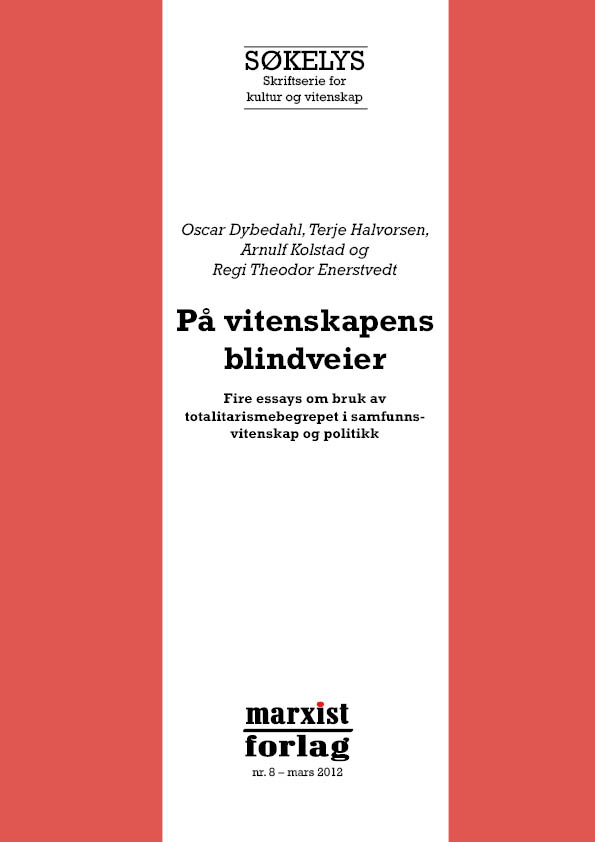 SØKELYS
Skriftserie for
kultur og vitenskap

Oscar Dybedahl, Terje Halvorsen, Arnulf Kolstad og Regi Theodor Enerstvedt

På vitenskapens blindveier

Fire essays om bruk av totalitarismebegrepet i samfunnsvitenskap og politikk

marxist
forlag
nr. 8 – mars 2012